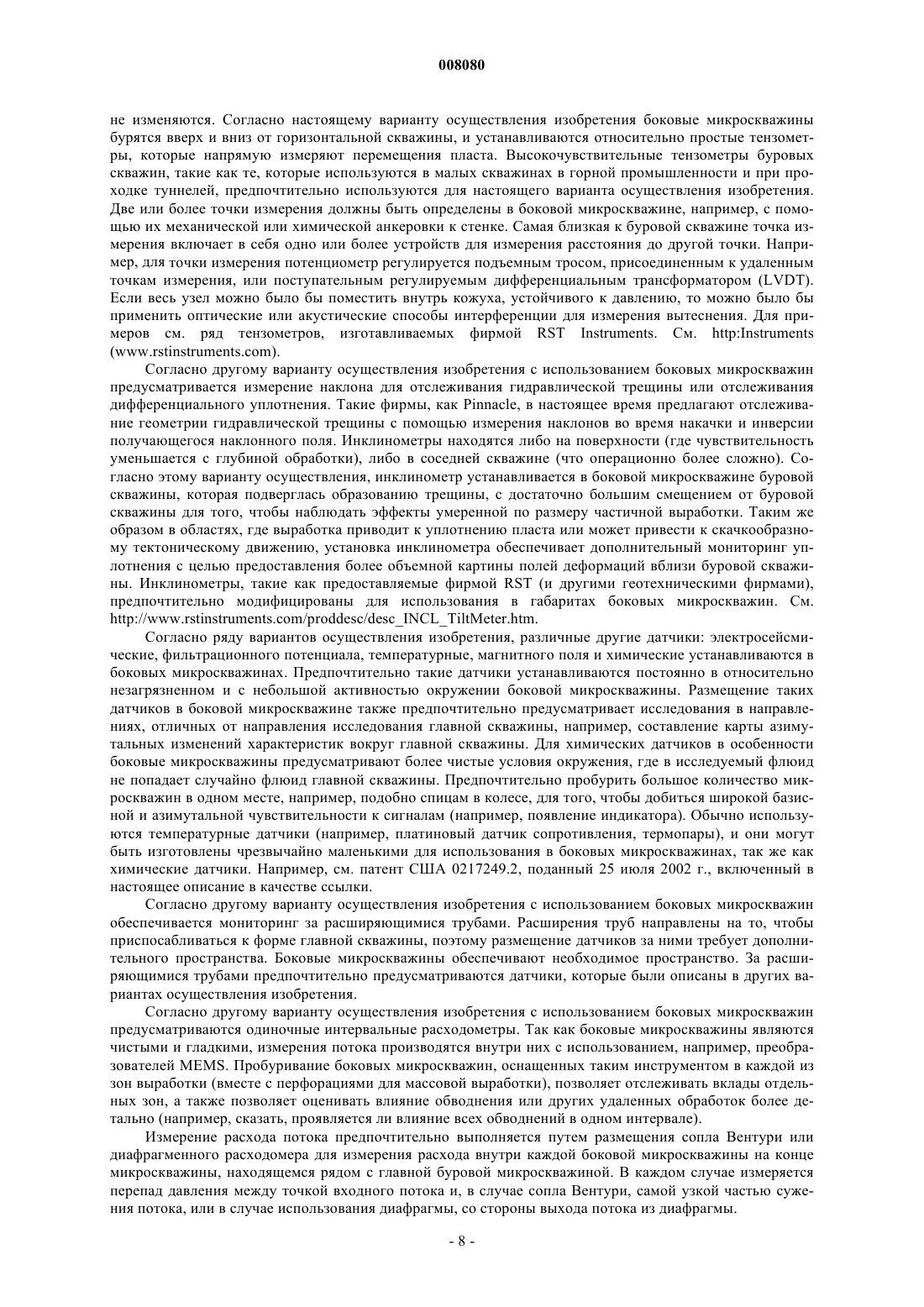 008080

не изменяются. Согласно настоящему варианту осуществления изобретения боковые микроскважины бурятся вверх и вниз от горизонтальной скважины, и устанавливаются относительно простые тензометры, которые напрямую измеряют перемещения пласта. Высокочувствительные тензометры буровых скважин, такие как те, которые используются в малых скважинах в горной промышленности и при проходке туннелей, предпочтительно используются для настоящего варианта осуществления изобретения. Две или более точки измерения должны быть определены в боковой микроскважине, например, с помощью их механической или химической анкеровки к стенке. Самая близкая к буровой скважине точка измерения включает в себя одно или более устройств для измерения расстояния до другой точки. Например, для точки измерения потенциометр регулируется подъемным тросом, присоединенным к удаленным точкам измерения, или поступательным регулируемым дифференциальным трансформатором (LVDT). Если весь узел можно было бы поместить внутрь кожуха, устойчивого к давлению, то можно было бы применить оптические или акустические способы интерференции для измерения вытеснения. Для примеров см. ряд тензометров, изготавливаемых фирмой RST Instruments. См. http:Instruments (www.rstinstruments.com).

Согласно другому варианту осуществления изобретения с использованием боковых микроскважин предусматривается измерение наклона для отслеживания гидравлической трещины или отслеживания дифференциального уплотнения. Такие фирмы, как Pinnacle, в настоящее время предлагают отслеживание геометрии гидравлической трещины с помощью измерения наклонов во время накачки и инверсии получающегося наклонного поля. Инклинометры находятся либо на поверхности (где чувствительность уменьшается с глубиной обработки), либо в соседней скважине (что операционно более сложно). Согласно этому варианту осуществления, инклинометр устанавливается в боковой микроскважине буровой скважины, которая подверглась образованию трещины, с достаточно большим смещением от буровой скважины для того, чтобы наблюдать эффекты умеренной по размеру частичной выработки. Таким же образом в областях, где выработка приводит к уплотнению пласта или может привести к скачкообразному тектоническому движению, установка инклинометра обеспечивает дополнительный мониторинг уплотнения с целью предоставления более объемной картины полей деформаций вблизи буровой скважины. Инклинометры, такие как предоставляемые фирмой RST (и другими геотехническими фирмами), предпочтительно модифицированы для использования в габаритах боковых микроскважин. См. http://www.rstinstruments.com/proddesc/desc_INCL_TiltMeter.htm.

Согласно ряду вариантов осуществления изобретения, различные другие датчики: электросейсмические, фильтрационного потенциала, температурные, магнитного поля и химические устанавливаются в боковых микроскважинах. Предпочтительно такие датчики устанавливаются постоянно в относительно незагрязненном и с небольшой активностью окружении боковой микроскважины. Размещение таких датчиков в боковой микроскважине также предпочтительно предусматривает исследования в направлениях, отличных от направления исследования главной скважины, например, составление карты азимутальных изменений характеристик вокруг главной скважины. Для химических датчиков в особенности боковые микроскважины предусматривают более чистые условия окружения, где в исследуемый флюид не попадает случайно флюид главной скважины. Предпочтительно пробурить большое количество микроскважин в одном месте, например, подобно спицам в колесе, для того, чтобы добиться широкой базисной и азимутальной чувствительности к сигналам (например, появление индикатора). Обычно используются температурные датчики (например, платиновый датчик сопротивления, термопары), и они могут быть изготовлены чрезвычайно маленькими для использования в боковых микроскважинах, так же как химические датчики. Например, см. патент США 0217249.2, поданный 25 июля 2002 г., включенный в настоящее описание в качестве ссылки.

Согласно другому варианту осуществления изобретения с использованием боковых микроскважин обеспечивается мониторинг за расширяющимися трубами. Расширения труб направлены на то, чтобы приспосабливаться к форме главной скважины, поэтому размещение датчиков за ними требует дополнительного пространства. Боковые микроскважины обеспечивают необходимое пространство. За расширяющимися трубами предпочтительно предусматриваются датчики, которые были описаны в других вариантах осуществления изобретения.

Согласно другому варианту осуществления изобретения с использованием боковых микроскважин предусматриваются одиночные интервальные расходометры. Так как боковые микроскважины являются чистыми и гладкими, измерения потока производятся внутри них с использованием, например, преобразователей MEMS. Пробуривание боковых микроскважин, оснащенных таким инструментом в каждой из зон выработки (вместе с перфорациями для массовой выработки), позволяет отслеживать вклады отдельных зон, а также позволяет оценивать влияние обводнения или других удаленных обработок более детально (например, сказать, проявляется ли влияние всех обводнений в одном интервале).

Измерение расхода потока предпочтительно выполняется путем размещения сопла Вентури или диафрагменного расходомера для измерения расхода внутри каждой боковой микроскважины на конце микроскважины, находящемся рядом с главной буровой микроскважиной. В каждом случае измеряется перепад давления между точкой входного потока и, в случае сопла Вентури, самой узкой частью сужения потока, или в случае использования диафрагмы, со стороны выхода потока из диафрагмы.

- 8 -